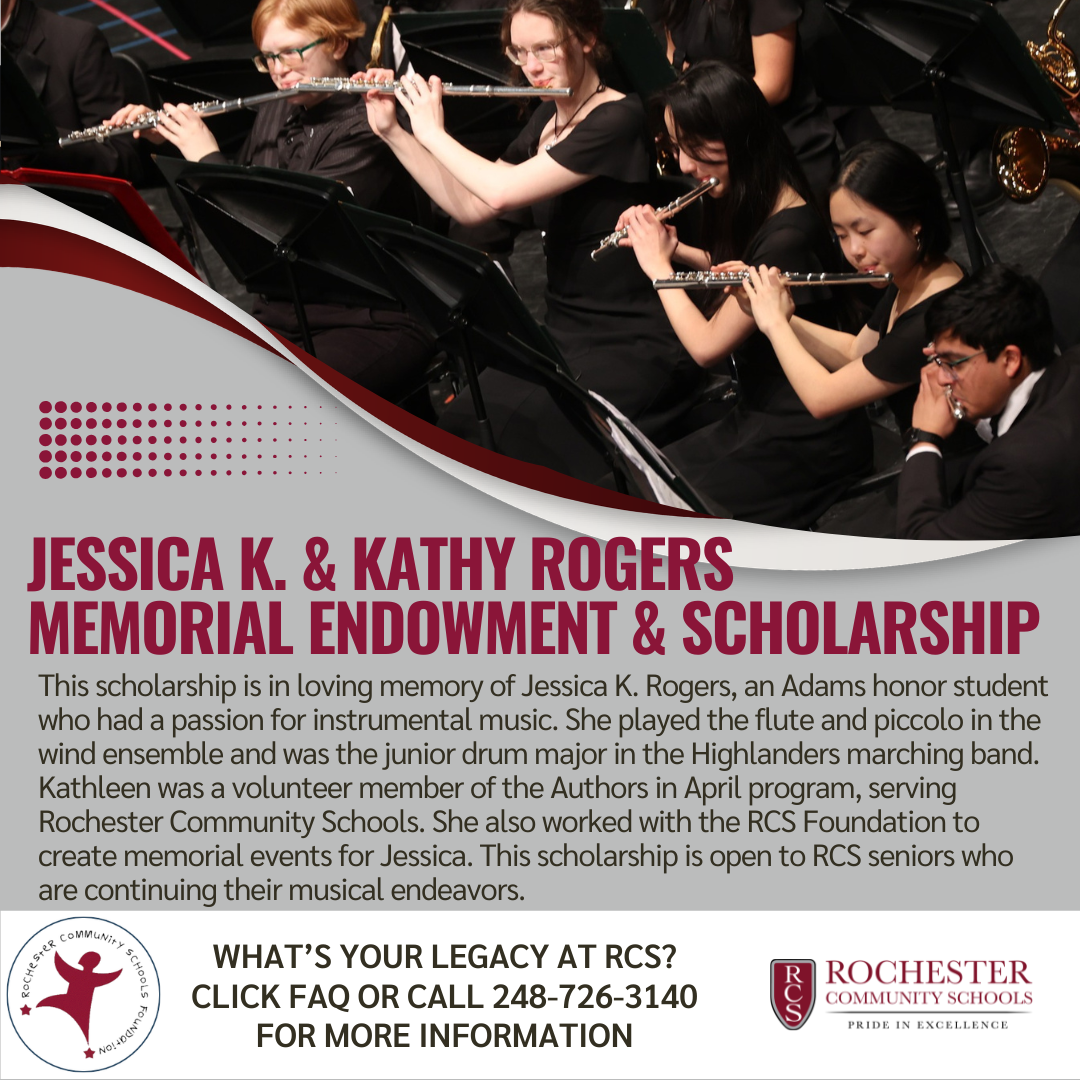 JESSICA K. & KATHY ROGERS MEMORIAL ENDOWMENT & SCHOLARSHIP

This scholarship is in loving memory of Jessica K. Rogers, an Adams honor student who had a passion for instrumental music. She played the flute and piccolo in the wind ensemble and was the junior drum major in the Highlanders marching band. Kathleen was a volunteer member of the Authors in April program, serving Rochester Community Schools. She also worked with the RCS Foundation to create memorial events for Jessica. This scholarship is open to RCS seniors who are continuing their musical endeavors.

ROCHESTER COMMUNITY SCHOOLS FOUNDATION

WHAT'S YOUR LEGACY AT RCS?
CLICK FAQ OR CALL 248-726-3140
FOR MORE INFORMATION

RCS
ROCHESTER
COMMUNITY SCHOOLS
PRIDE IN EXCELLENCE